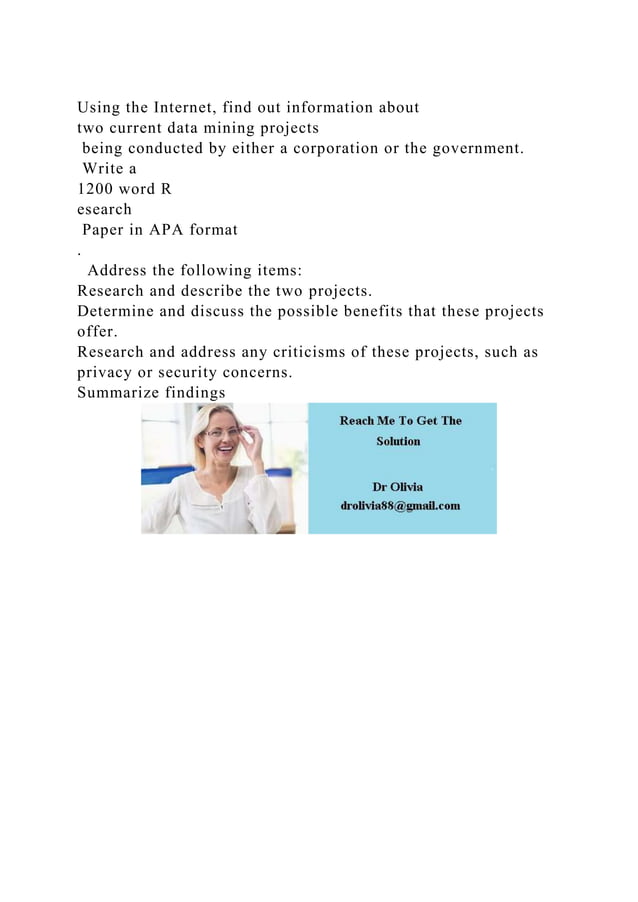 Using the Internet, find out information about two current data mining projects being conducted by either a corporation or the government. Write a 1200 word R esearch Paper in APA format
.
Address the following items:
Research and describe the two projects.
Determine and discuss the possible benefits that these projects offer.
Research and address any criticisms of these projects, such as privacy or security concerns.
Summarize findings

Reach Me To Get The Solution

Dr Olivia
drolivia88@gmail.com